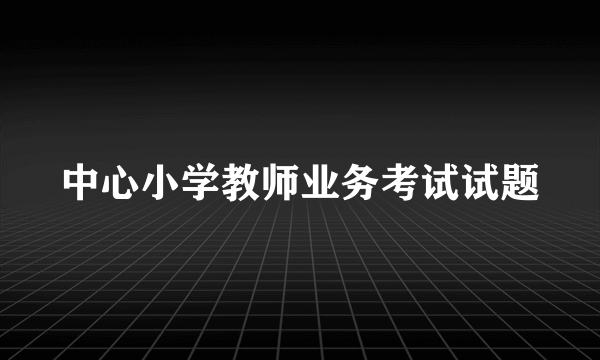 中心小学教师业务考试试题